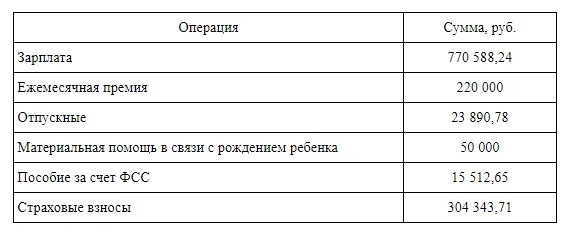 | Операция | Сумма, руб. |
|---|---|
| Зарплата | 770 588,24 |
| Ежемесячная премия | 220 000 |
| Отпускные | 23 890,78 |
| Материальная помощь в связи с рождением ребенка | 50 000 |
| Пособие за счет ФСС | 15 512,65 |
| Страховые взносы | 304 343,71 |